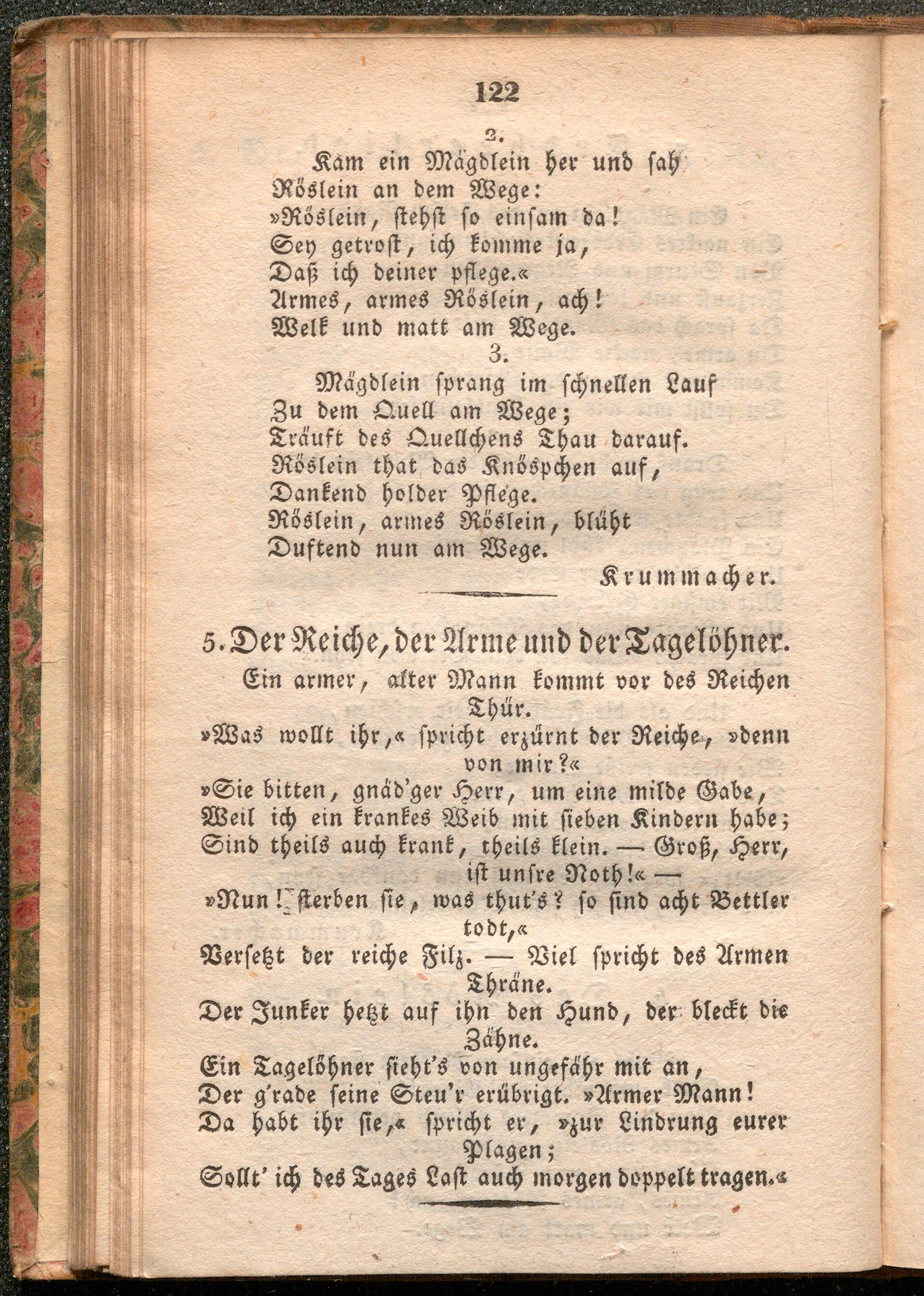 122

2.

Kam ein Mägdlein her und sah
Röslein an dem Wege:
»Röslein, stehst so einsam da!
Sey getrost, ich komme ja,
Daß ich deiner pflege.«
Armes, armes Röslein, ach!
Welk und matt am Wege.

3.

Mägdlein sprang im schnellen Lauf
Zu dem Quell am Wege;
Träuft des Quellchens Thau darauf.
Röslein that das Knöspchen auf,
Dankend holder Pflege.
Röslein, armes Röslein, blüht
Duftend nun am Wege.

Krummacher.

5. Der Reiche, der Arme und der Tagelöhner.

Ein armer, alter Mann kommt vor des Reichen Thür.
»Was wollt ihr,« spricht erzürnt der Reiche, »denn von mir?«
»Sie bitten, gnäd'ger Herr, um eine milde Gabe,
Weil ich ein krankes Weib mit sieben Kindern habe;
Sind theils auch krank, theils klein. — Groß, Herr, ist unsre Noth!« —
»Nun! sterben sie, was thut's? so sind acht Bettler todt,«
Versetzt der reiche Filz. — Viel spricht des Armen Thräne.
Der Junker hetzt auf ihn den Hund, der bleckt die Zähne.
Ein Tagelöhner sieht's von ungefähr mit an,
Der g'rade seine Steu'r erübrigt. »Armer Mann!
Da habt ihr sie,« spricht er, »zur Lindrung eurer Plagen;
Sollt' ich des Tages Last auch morgen doppelt tragen.«